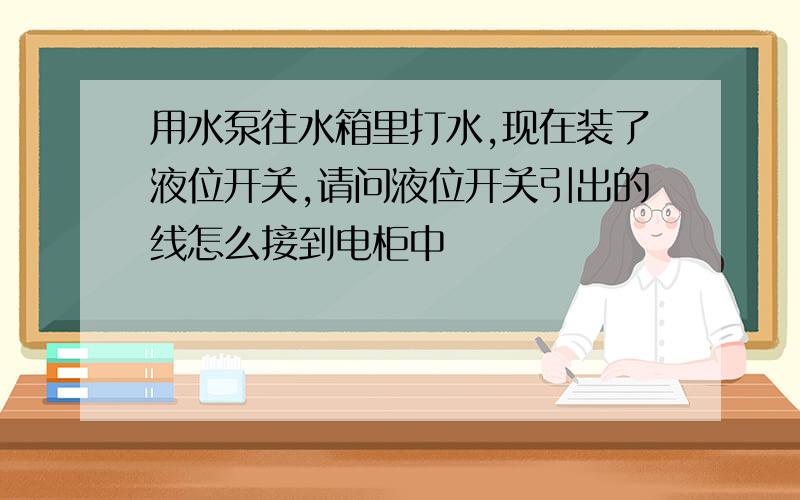 用水泵往水箱里打水,现在装了液位开关,请问液位开关引出的线怎么接到电柜中